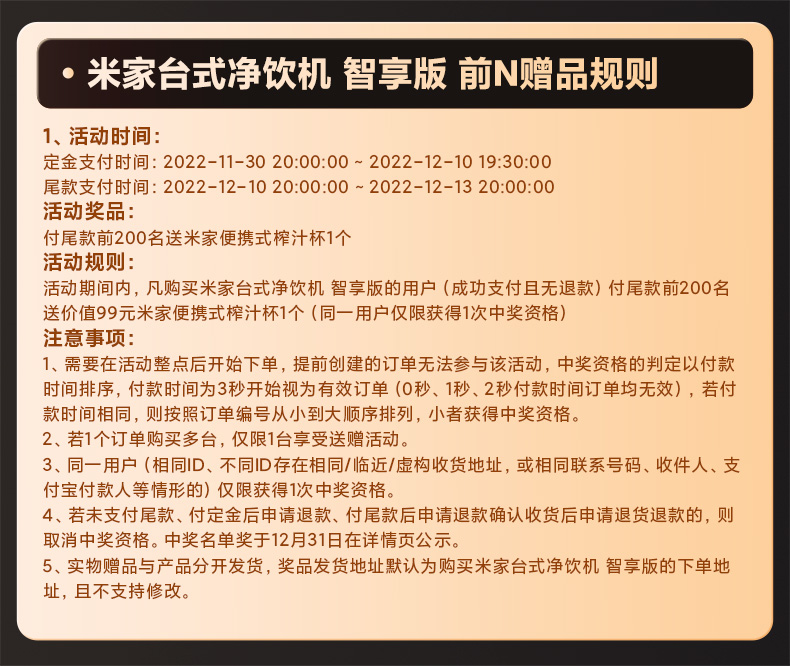 • 米家台式净饮机 智享版 前N赠品规则

1、活动时间：
定金支付时间：2022-11-30 20:00:00 ~ 2022-12-10 19:30:00
尾款支付时间：2022-12-10 20:00:00 ~ 2022-12-13 20:00:00
活动奖品：
付尾款前200名送米家便携式榨汁杯1个
活动规则：
活动期间内，凡购买米家台式净饮机 智享版的用户（成功支付且无退款）付尾款前200名送价值99元米家便携式榨汁杯1个（同一用户仅限获得1次中奖资格）
注意事项：
1、需要在活动整点后开始下单，提前创建的订单无法参与该活动，中奖资格的判定以付款时间排序，付款时间为3秒开始视为有效订单（0秒、1秒、2秒付款时间订单均无效），若付款时间相同，则按照订单编号从小到大顺序排列，小者获得中奖资格。
2、若1个订单购买多台，仅限1台享受送赠活动。
3、同一用户（相同ID、不同ID存在相同/临近/虚构收货地址，或相同联系号码、收件人、支付宝付款人等情形的）仅限获得1次中奖资格。
4、若未支付尾款、付定金后申请退款、付尾款后申请退款确认收货后申请退货退款的，则取消中奖资格。中奖名单奖于12月31日在详情页公示。
5、实物赠品与产品分开发货，奖品发货地址默认为购买米家台式净饮机 智享版的下单地址，且不支持修改。